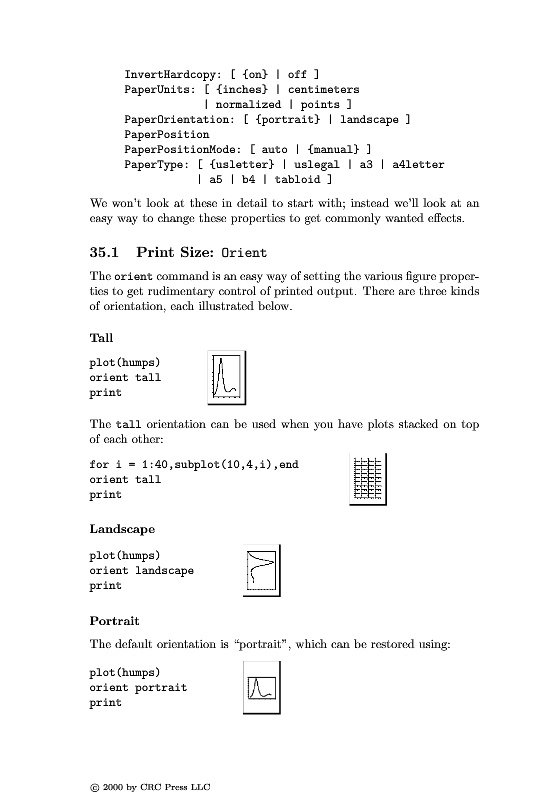 InvertHardcopy: [ {on} | off ]
PaperUnits: [ {inches} | centimeters
            | normalized | points ]
PaperOrientation: [ {portrait} | landscape ]
PaperPosition
PaperPositionMode: [ auto | {manual} ]
PaperType: [ {usletter} | uslegal | a3 | a4letter
           | a5 | b4 | tabloid ]

We won't look at these in detail to start with; instead we'll look at an easy way to change these properties to get commonly wanted effects.

35.1 Print Size: Orient

The orient command is an easy way of setting the various figure properties to get rudimentary control of printed output. There are three kinds of orientation, each illustrated below.

Tall

plot(humps)
orient tall
print

The tall orientation can be used when you have plots stacked on top of each other:

for i = 1:40,subplot(10,4,i),end
orient tall
print

Landscape

plot(humps)
orient landscape
print

Portrait

The default orientation is "portrait", which can be restored using:

plot(humps)
orient portrait
print

© 2000 by CRC Press LLC